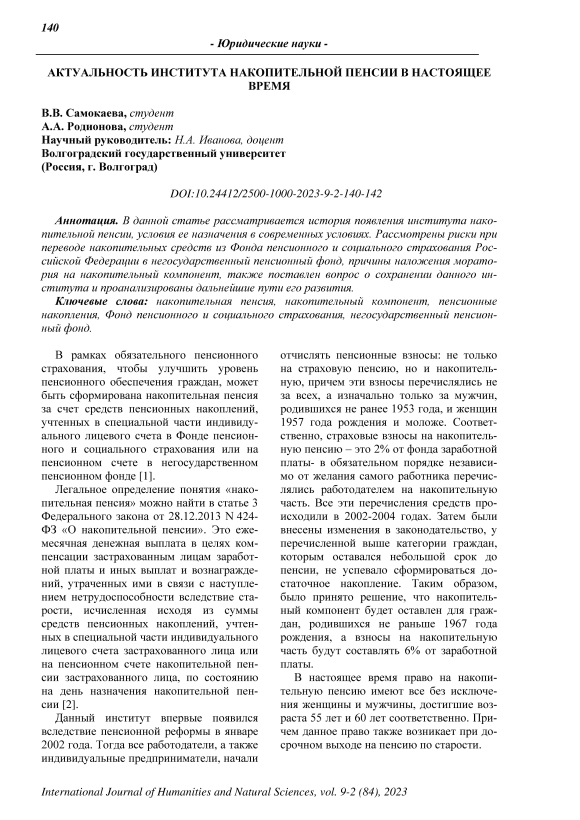 140

- Юридические науки -

АКТУАЛЬНОСТЬ ИНСТИТУТА НАКОПИТЕЛЬНОЙ ПЕНСИИ В НАСТОЯЩЕЕ ВРЕМЯ

В.В. Самокаева, студент
А.А. Родионова, студент
Научный руководитель: Н.А. Иванова, доцент
Волгоградский государственный университет
(Россия, г. Волгоград)

DOI:10.24412/2500-1000-2023-9-2-140-142

Аннотация. В данной статье рассматривается история появления института накопительной пенсии, условия ее назначения в современных условиях. Рассмотрены риски при переводе накопительных средств из Фонда пенсионного и социального страхования Российской Федерации в негосударственный пенсионный фонд, причины наложения моратория на накопительный компонент, также поставлен вопрос о сохранении данного института и проанализированы дальнейшие пути его развития.

Ключевые слова: накопительная пенсия, накопительный компонент, пенсионные накопления, Фонд пенсионного и социального страхования, негосударственный пенсионный фонд.

В рамках обязательного пенсионного страхования, чтобы улучшить уровень пенсионного обеспечения граждан, может быть сформирована накопительная пенсия за счет средств пенсионных накоплений, учтенных в специальной части индивидуального лицевого счета в Фонде пенсионного и социального страхования или на пенсионном счете в негосударственном пенсионном фонде [1].

Легальное определение понятия «накопительная пенсия» можно найти в статье 3 Федерального закона от 28.12.2013 N 424-ФЗ «О накопительной пенсии». Это ежемесячная денежная выплата в целях компенсации застрахованным лицам заработной платы и иных выплат и вознаграждений, утраченных ими в связи с наступлением нетрудоспособности вследствие старости, исчисленная исходя из суммы средств пенсионных накоплений, учтенных в специальной части индивидуального лицевого счета застрахованного лица или на пенсионном счете накопительной пенсии застрахованного лица, по состоянию на день назначения накопительной пенсии [2].

Данный институт впервые появился вследствие пенсионной реформы в январе 2002 года. Тогда все работодатели, а также индивидуальные предприниматели, начали отчислять пенсионные взносы: не только на страховую пенсию, но и накопительную, причем эти взносы перечислялись не за всех, а изначально только за мужчин, родившихся не ранее 1953 года, и женщин 1957 года рождения и моложе. Соответственно, страховые взносы на накопительную пенсию – это 2% от фонда заработной платы- в обязательном порядке независимо от желания самого работника перечислялись работодателем на накопительную часть. Все эти перечисления средств происходили в 2002-2004 годах. Затем были внесены изменения в законодательство, у перечисленной выше категории граждан, которым оставался небольшой срок до пенсии, не успевало сформироваться достаточное накопление. Таким образом, было принято решение, что накопительный компонент будет оставлен для граждан, родившихся не раньше 1967 года рождения, а взносы на накопительную часть будут составлять 6% от заработной платы.

В настоящее время право на накопительную пенсию имеют все без исключения женщины и мужчины, достигшие возраста 55 лет и 60 лет соответственно. Причем данное право также возникает при досрочном выходе на пенсию по старости.

International Journal of Humanities and Natural Sciences, vol. 9-2 (84), 2023